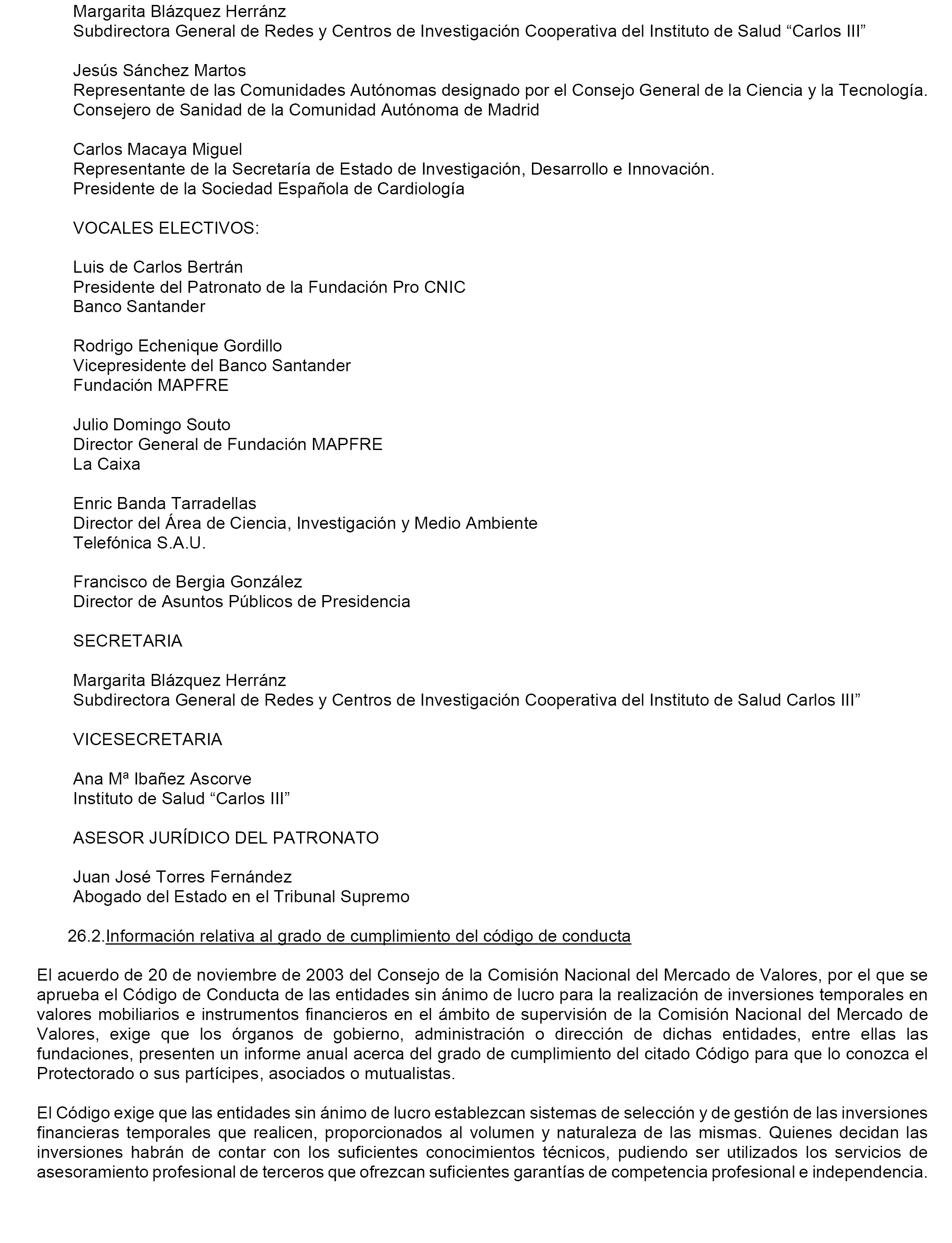 Margarita Blázquez Herránz
Subdirectora General de Redes y Centros de Investigación Cooperativa del Instituto de Salud “Carlos III”

Jesús Sánchez Martos
Representante de las Comunidades Autónomas designado por el Consejo General de la Ciencia y la Tecnología.
Consejero de Sanidad de la Comunidad Autónoma de Madrid

Carlos Macaya Miguel
Representante de la Secretaría de Estado de Investigación, Desarrollo e Innovación.
Presidente de la Sociedad Española de Cardiología

VOCALES ELECTIVOS:

Luis de Carlos Bertrán
Presidente del Patronato de la Fundación Pro CNIC
Banco Santander

Rodrigo Echenique Gordillo
Vicepresidente del Banco Santander
Fundación MAPFRE

Julio Domingo Souto
Director General de Fundación MAPFRE
La Caixa

Enric Banda Tarradellas
Director del Área de Ciencia, Investigación y Medio Ambiente
Telefónica S.A.U.

Francisco de Bergia González
Director de Asuntos Públicos de Presidencia

SECRETARIA

Margarita Blázquez Herránz
Subdirectora General de Redes y Centros de Investigación Cooperativa del Instituto de Salud Carlos III”

VICESECRETARIA

Ana Mª Ibañez Ascorve
Instituto de Salud “Carlos III”

ASESOR JURÍDICO DEL PATRONATO

Juan José Torres Fernández
Abogado del Estado en el Tribunal Supremo

26.2.Información relativa al grado de cumplimiento del código de conducta

El acuerdo de 20 de noviembre de 2003 del Consejo de la Comisión Nacional del Mercado de Valores, por el que se aprueba el Código de Conducta de las entidades sin ánimo de lucro para la realización de inversiones temporales en valores mobiliarios e instrumentos financieros en el ámbito de supervisión de la Comisión Nacional del Mercado de Valores, exige que los órganos de gobierno, administración o dirección de dichas entidades, entre ellas las fundaciones, presenten un informe anual acerca del grado de cumplimiento del citado Código para que lo conozca el Protectorado o sus partícipes, asociados o mutualistas.

El Código exige que las entidades sin ánimo de lucro establezcan sistemas de selección y de gestión de las inversiones financieras temporales que realicen, proporcionados al volumen y naturaleza de las mismas. Quienes decidan las inversiones habrán de contar con los suficientes conocimientos técnicos, pudiendo ser utilizados los servicios de asesoramiento profesional de terceros que ofrezcan suficientes garantías de competencia profesional e independencia.